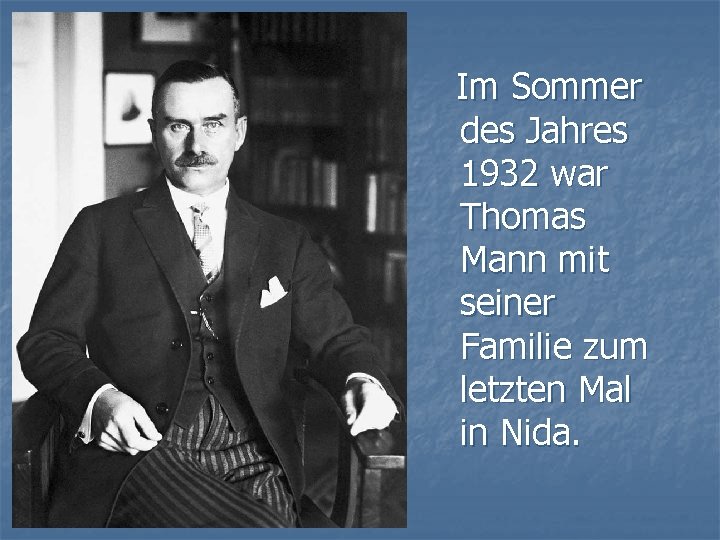 Im Sommer des Jahres 1932 war Thomas Mann mit seiner Familie zum letzten Mal in Nida.